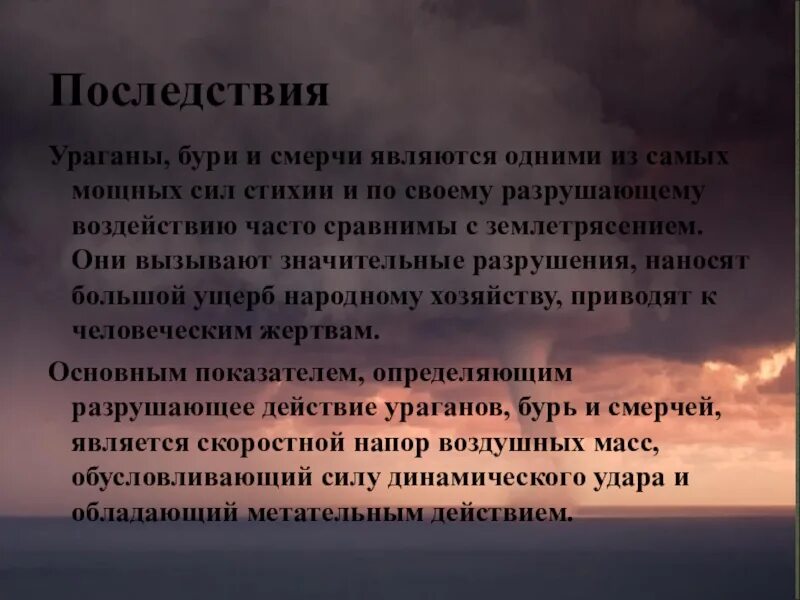 Последствия

Ураганы, бури и смерчи являются одними из самых мощных сил стихии и по своему разрушающему воздействию часто сравнимы с землетрясением. Они вызывают значительные разрушения, наносят большой ущерб народному хозяйству, приводят к человеческим жертвам.

Основным показателем, определяющим разрушающее действие ураганов, бурь и смерчей, является скоростной напор воздушных масс, обусловливающий силу динамического удара и обладающий метательным действием.